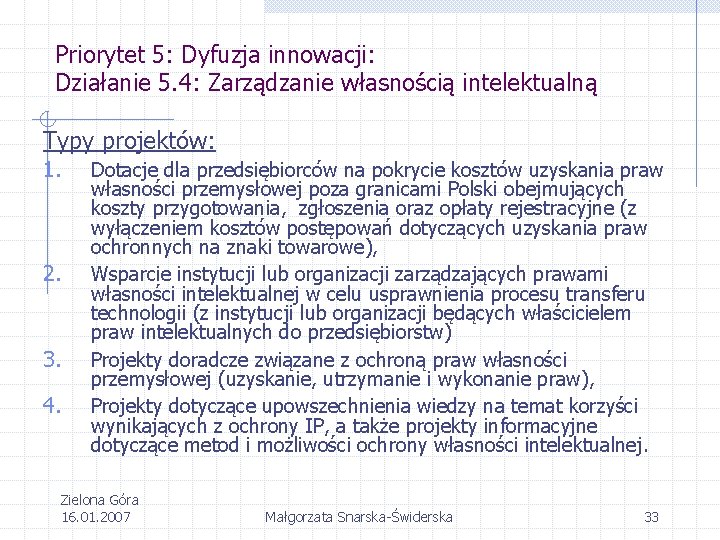 Priorytet 5: Dyfuzja innowacji:
Działanie 5.4: Zarządzanie własnością intelektualną

Typy projektów:

1. Dotacje dla przedsiębiorców na pokrycie kosztów uzyskania praw własności przemysłowej poza granicami Polski obejmujących koszty przygotowania, zgłoszenia oraz opłaty rejestracyjne (z wyłączeniem kosztów postępowań dotyczących uzyskania praw ochronnych na znaki towarowe),
2. Wsparcie instytucji lub organizacji zarządzających prawami własności intelektualnej w celu usprawnienia procesu transferu technologii (z instytucji lub organizacji będących właścicielem praw intelektualnych do przedsiębiorstw)
3. Projekty doradcze związane z ochroną praw własności przemysłowej (uzyskanie, utrzymanie i wykonanie praw),
4. Projekty dotyczące upowszechnienia wiedzy na temat korzyści wynikających z ochrony IP, a także projekty informacyjne dotyczące metod i możliwości ochrony własności intelektualnej.

Zielona Góra
16.01.2007

Małgorzata Snarska-Świderska

33